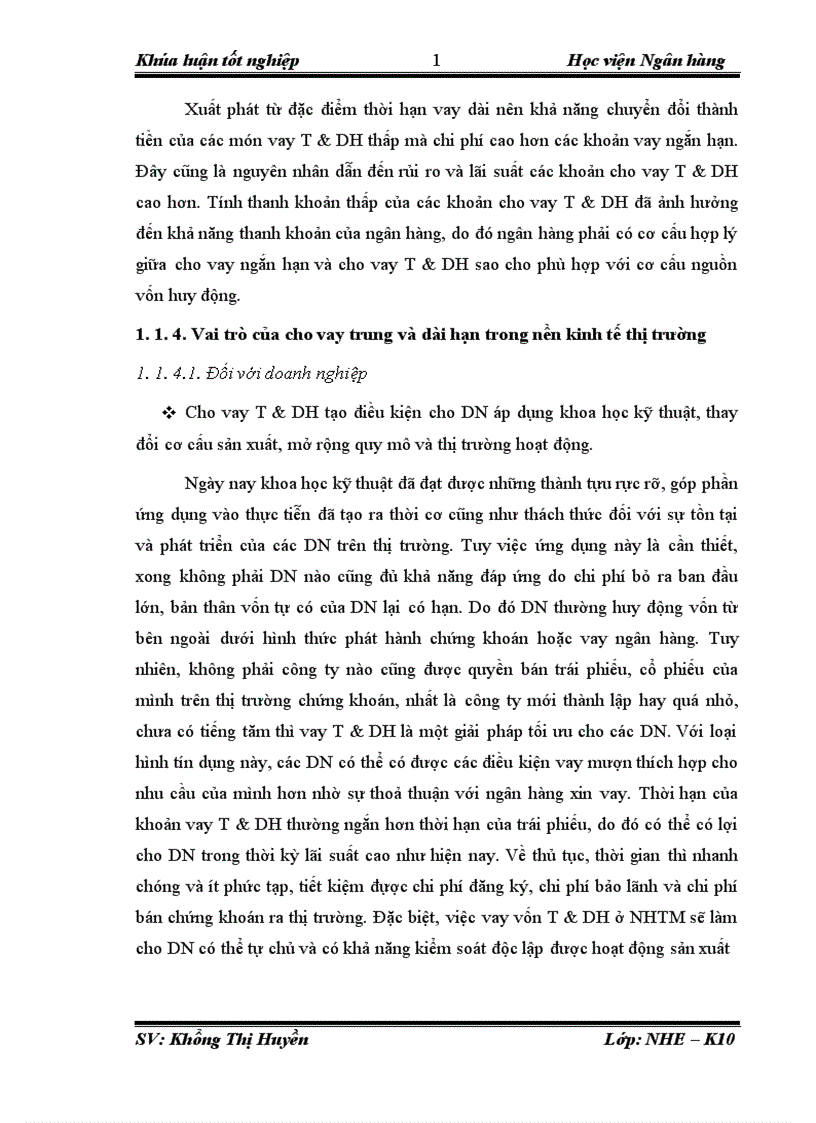 Khúa luận tốt nghiệp 1 Học viện Ngân hàng

Xuất phát từ đặc điểm thời hạn vay dài nên khả năng chuyển đổi thành tiền của các món vay T & DH thấp mà chi phí cao hơn các khoản vay ngắn hạn. Đây cũng là nguyên nhân dẫn đến rủi ro và lãi suất các khoản cho vay T & DH cao hơn. Tính thanh khoản thấp của các khoản cho vay T & DH đã ảnh hưởng đến khả năng thanh khoản của ngân hàng, do đó ngân hàng phải có cơ cấu hợp lý giữa cho vay ngắn hạn và cho vay T & DH sao cho phù hợp với cơ cấu nguồn vốn huy động.

1. 1. 4. Vai trò của cho vay trung và dài hạn trong nền kinh tế thị trường

1. 1. 4.1. Đối với doanh nghiệp

❖ Cho vay T & DH tạo điều kiện cho DN áp dụng khoa học kỹ thuật, thay đổi cơ cấu sản xuất, mở rộng quy mô và thị trường hoạt động.

Ngày nay khoa học kỹ thuật đã đạt được những thành tựu rực rỡ, góp phần ứng dụng vào thực tiễn đã tạo ra thời cơ cũng như thách thức đối với sự tồn tại và phát triển của các DN trên thị trường. Tuy việc ứng dụng này là cần thiết, xong không phải DN nào cũng đủ khả năng đáp ứng do chi phí bỏ ra ban đầu lớn, bản thân vốn tự có của DN lại có hạn. Do đó DN thường huy động vốn từ bên ngoài dưới hình thức phát hành chứng khoán hoặc vay ngân hàng. Tuy nhiên, không phải công ty nào cũng được quyền bán trái phiếu, cổ phiếu của mình trên thị trường chứng khoán, nhất là công ty mới thành lập hay quá nhỏ, chưa có tiếng tăm thì vay T & DH là một giải pháp tối ưu cho các DN. Với loại hình tín dụng này, các DN có thể có được các điều kiện vay mượn thích hợp cho nhu cầu của mình hơn nhờ sự thoả thuận với ngân hàng xin vay. Thời hạn của khoản vay T & DH thường ngắn hơn thời hạn của trái phiếu, do đó có thể có lợi cho DN trong thời kỳ lãi suất cao như hiện nay. Về thủ tục, thời gian thì nhanh chóng và ít phức tạp, tiết kiệm được chi phí đăng ký, chi phí bảo lãnh và chi phí bán chứng khoán ra thị trường. Đặc biệt, việc vay vốn T & DH ở NHTM sẽ làm cho DN có thể tự chủ và có khả năng kiểm soát độc lập được hoạt động sản xuất

SV: Khổng Thị Huyền Lớp: NHE – K10